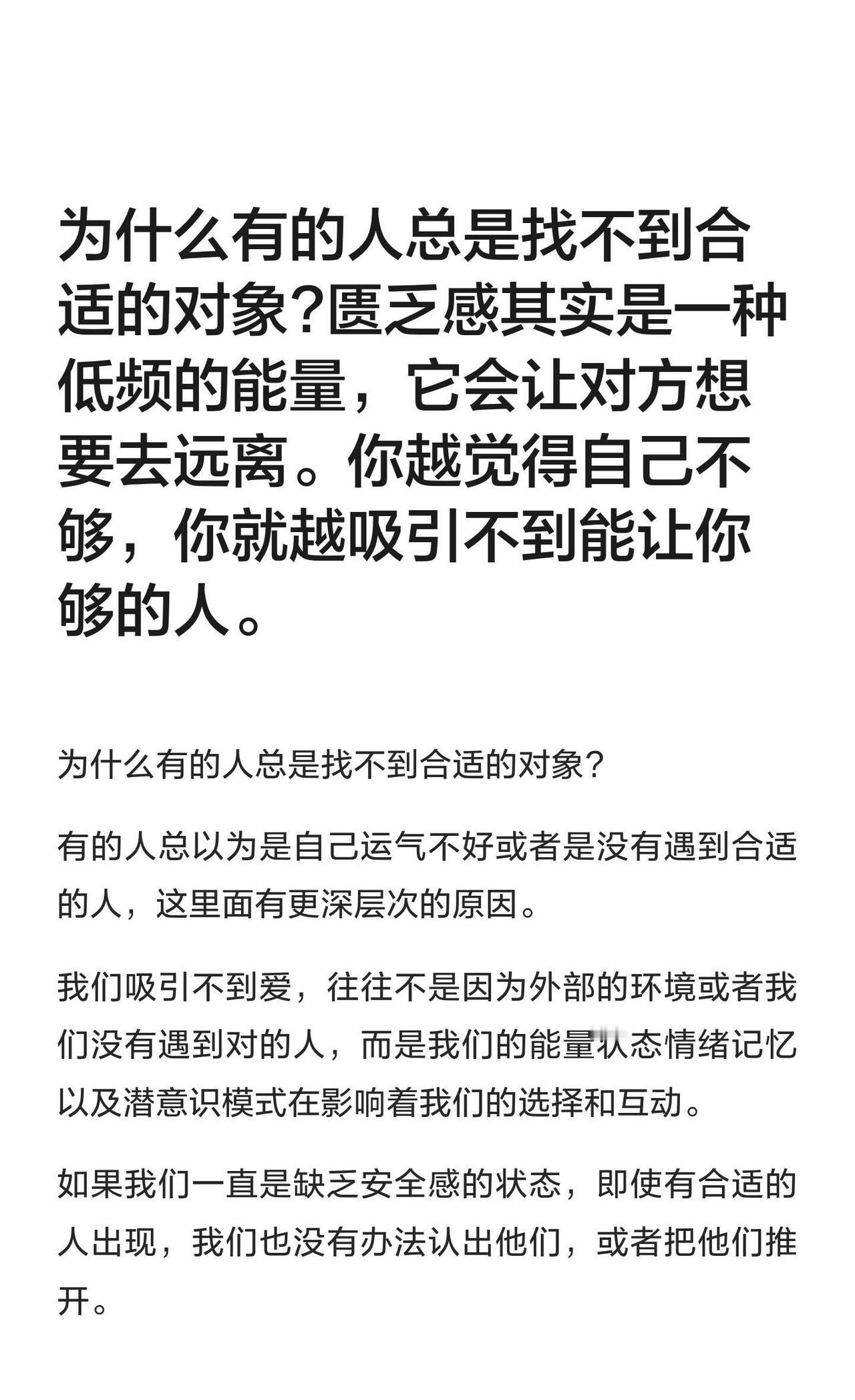 为什么有的人总是找不到合适的对象?匮乏感其实是一种低频的能量，它会让对方想要去远离。你越觉得自己不够，你就越吸引不到能让你够的人。

为什么有的人总是找不到合适的对象?

有的人总以为是自己运气不好或者是没有遇到合适的人，这里面有更深层次的原因。

我们吸引不到爱，往往不是因为外部的环境或者我们没有遇到对的人，而是我们的能量状态情绪记忆以及潜意识模式在影响着我们的选择和互动。

如果我们一直是缺乏安全感的状态，即使有合适的人出现，我们也没有办法认出他们，或者把他们推开。